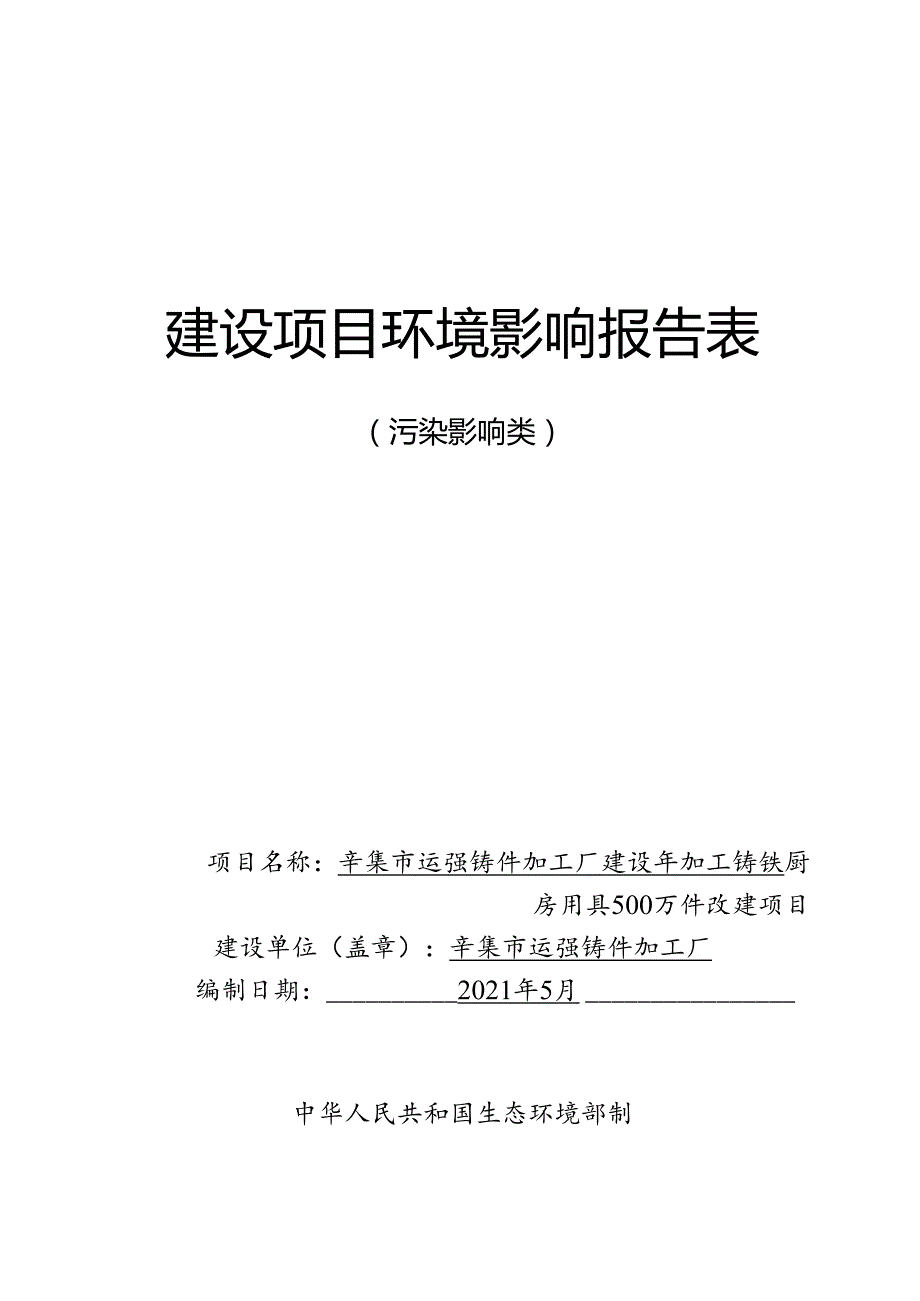 建设项目环境影响报告表

（污染影响类）

项目名称：辛集市运强铸件加工厂建设年加工铸铁厨房用具500万件改建项目

建设单位（盖章）：辛集市运强铸件加工厂

编制日期：2021年5月

中华人民共和国生态环境部制